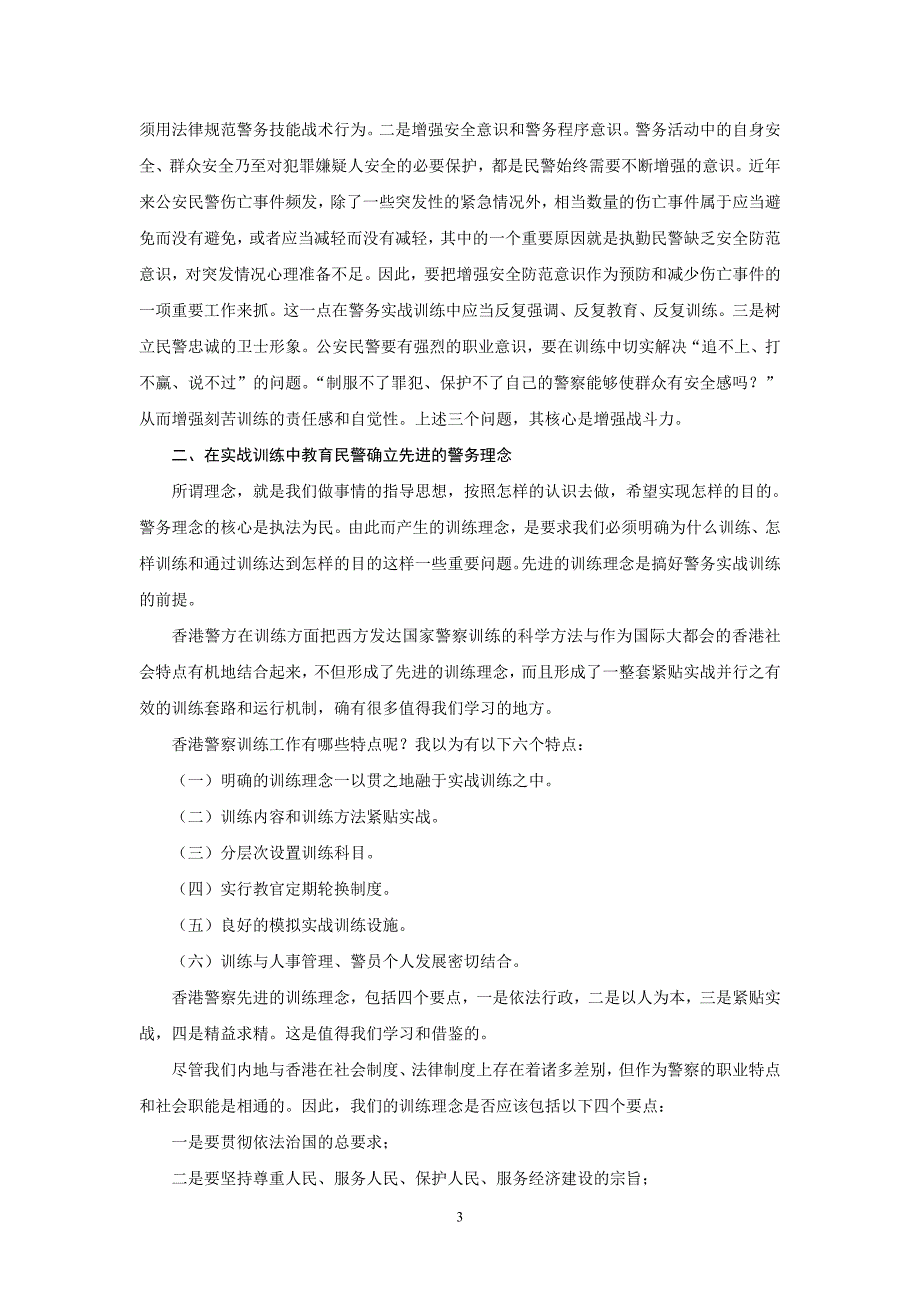 须用法律规范警务技能战术行为。二是增强安全意识和警务程序意识。警务活动中的自身安全、群众安全乃至对犯罪嫌疑人安全的必要保护，都是民警始终需要不断增强的意识。近年来公安民警伤亡事件频发，除了一些突发性的紧急情况外，相当数量的伤亡事件属于应当避免而没有避免，或者应当减轻而没有减轻，其中的一个重要原因就是执勤民警缺乏安全防范意识，对突发情况心理准备不足。因此，要把增强安全防范意识作为预防和减少伤亡事件的一项重要工作来抓。这一点在警务实战训练中应当反复强调、反复教育、反复训练。三是树立民警忠诚的卫士形象。公安民警要有强烈的职业意识，要在训练中切实解决“追不上、打不赢、说不过”的问题。“制服不了罪犯、保护不了自己的警察能够使群众有安全感吗？”从而增强刻苦训练的责任感和自觉性。上述三个问题，其核心是增强战斗力。

二、在实战训练中教育民警确立先进的警务理念

所谓理念，就是我们做事情的指导思想，按照怎样的认识去做，希望实现怎样的目的。警务理念的核心是执法为民。由此而产生的训练理念，是要求我们必须明确为什么训练、怎样训练和通过训练达到怎样的目的这样一些重要问题。先进的训练理念是搞好警务实战训练的前提。

香港警方在训练方面把西方发达国家警察训练的科学方法与作为国际大都会的香港社会特点有机地结合起来，不但形成了先进的训练理念，而且形成了一整套紧贴实战并行之有效的训练套路和运行机制，确有很多值得我们学习的地方。

香港警察训练工作有哪些特点呢？我以为有以下六个特点：

（一）明确的训练理念一以贯之地融于实战训练之中。

（二）训练内容和训练方法紧贴实战。

（三）分层次设置训练科目。

（四）实行教官定期轮换制度。

（五）良好的模拟实战训练设施。

（六）训练与人事管理、警员个人发展密切结合。

香港警察先进的训练理念，包括四个要点，一是依法行政，二是以人为本，三是紧贴实战，四是精益求精。这是值得我们学习和借鉴的。

尽管我们内地与香港在社会制度、法律制度上存在着诸多差别，但作为警察的职业特点和社会职能是相通的。因此，我们的训练理念是否应该包括以下四个要点：

一是要贯彻依法治国的总要求；

二是要坚持尊重人民、服务人民、保护人民、服务经济建设的宗旨；

3